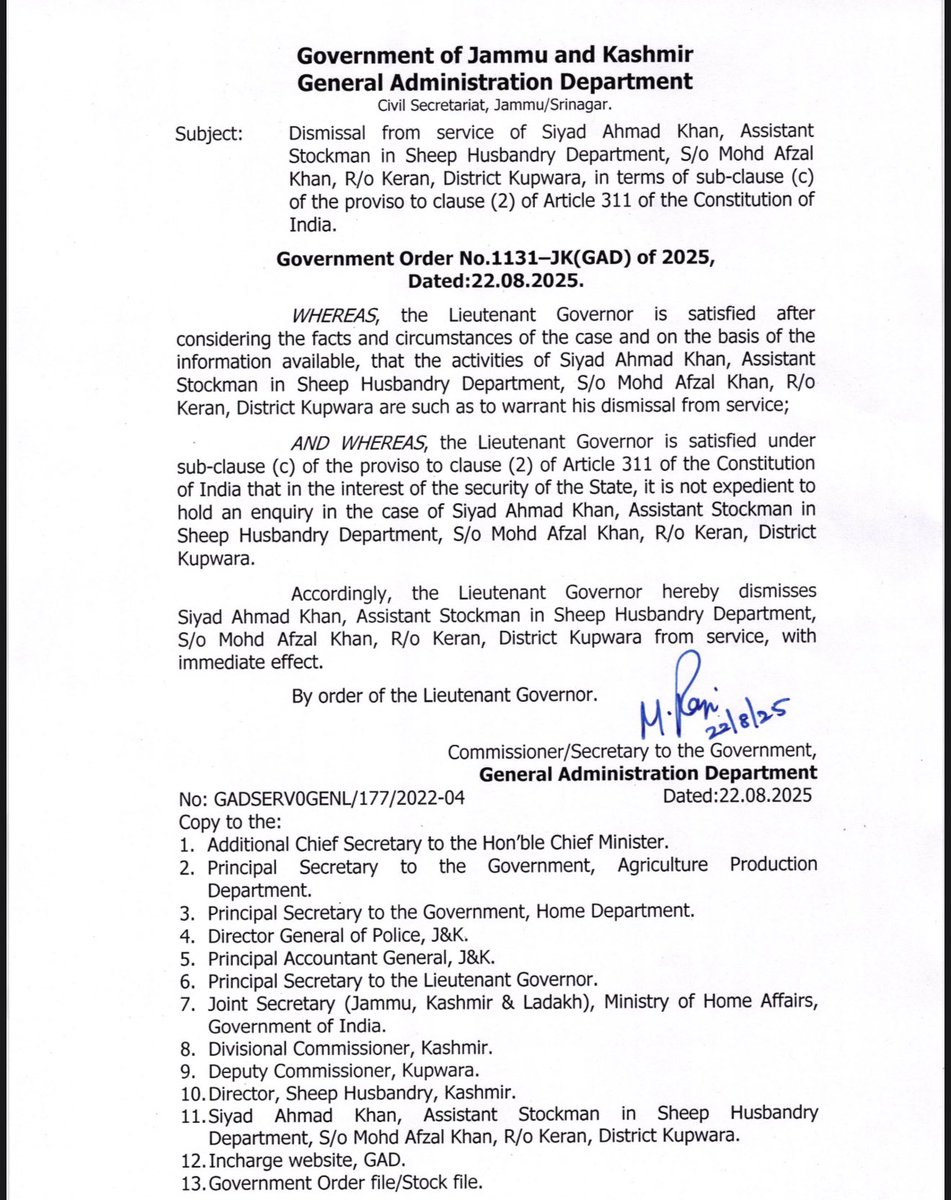 Government of Jammu and Kashmir
General Administration Department
Civil Secretariat, Jammu/Srinagar.

Subject: Dismissal from service of Siyad Ahmad Khan, Assistant Stockman in Sheep Husbandry Department, S/o Mohd Afzal Khan, R/o Keran, District Kupwara, in terms of sub-clause (c) of the proviso to clause (2) of Article 311 of the Constitution of India.

Government Order No.1131–JK(GAD) of 2025,
Dated:22.08.2025.

WHEREAS, the Lieutenant Governor is satisfied after considering the facts and circumstances of the case and on the basis of the information available, that the activities of Siyad Ahmad Khan, Assistant Stockman in Sheep Husbandry Department, S/o Mohd Afzal Khan, R/o Keran, District Kupwara are such as to warrant his dismissal from service;

AND WHEREAS, the Lieutenant Governor is satisfied under sub-clause (c) of the proviso to clause (2) of Article 311 of the Constitution of India that in the interest of the security of the State, it is not expedient to hold an enquiry in the case of Siyad Ahmad Khan, Assistant Stockman in Sheep Husbandry Department, S/o Mohd Afzal Khan, R/o Keran, District Kupwara.

Accordingly, the Lieutenant Governor hereby dismisses Siyad Ahmad Khan, Assistant Stockman in Sheep Husbandry Department, S/o Mohd Afzal Khan, R/o Keran, District Kupwara from service, with immediate effect.

By order of the Lieutenant Governor.

M. Rani 22/8/25

Commissioner/Secretary to the Government,
General Administration Department

No: GADSERV0GENL/177/2022-04 Dated:22.08.2025
Copy to the:
1. Additional Chief Secretary to the Hon'ble Chief Minister.
2. Principal Secretary to the Government, Agriculture Production Department.
3. Principal Secretary to the Government, Home Department.
4. Director General of Police, J&K.
5. Principal Accountant General, J&K.
6. Principal Secretary to the Lieutenant Governor.
7. Joint Secretary (Jammu, Kashmir & Ladakh), Ministry of Home Affairs, Government of India.
8. Divisional Commissioner, Kashmir.
9. Deputy Commissioner, Kupwara.
10. Director, Sheep Husbandry, Kashmir.
11. Siyad Ahmad Khan, Assistant Stockman in Sheep Husbandry Department, S/o Mohd Afzal Khan, R/o Keran, District Kupwara.
12. Incharge website, GAD.
13. Government Order file/Stock file.